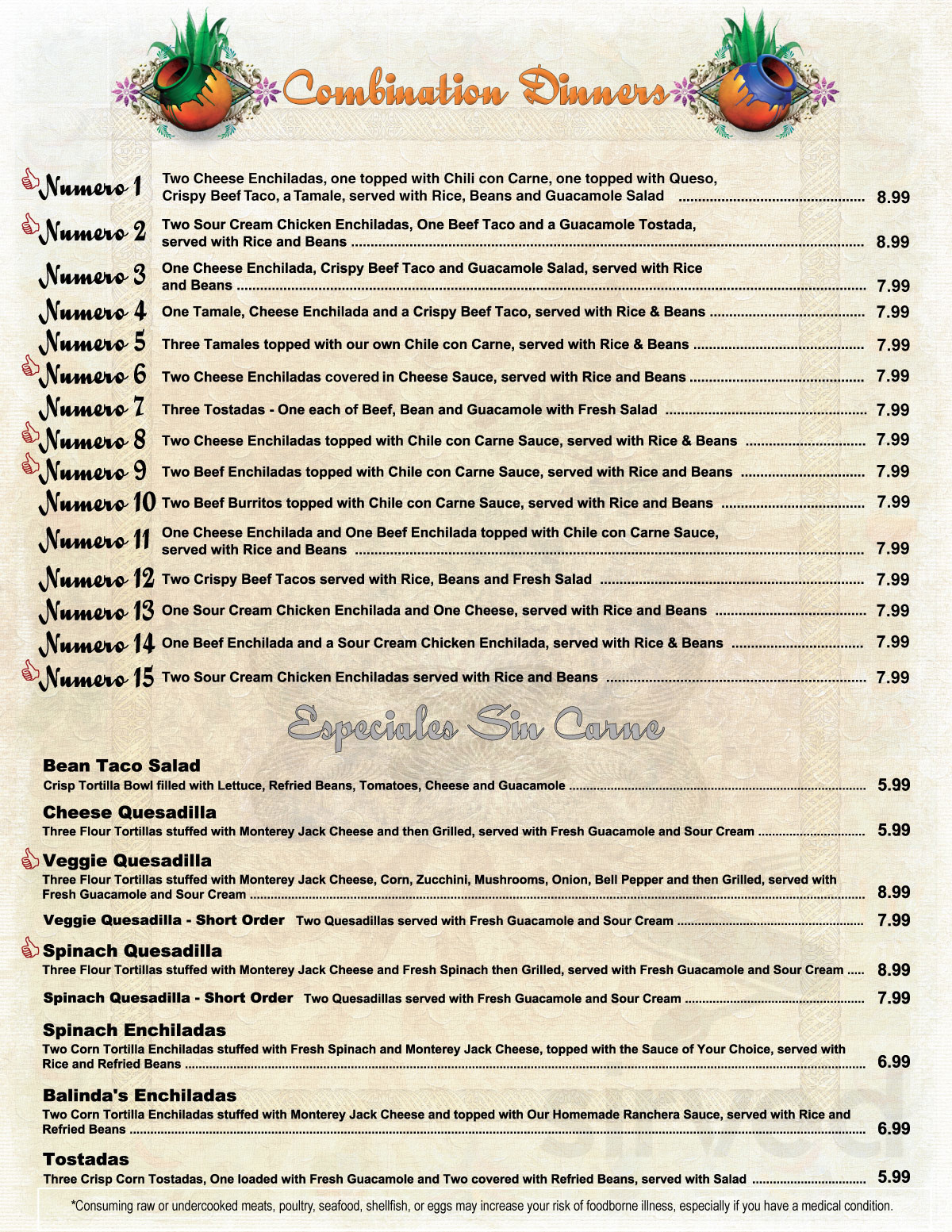 Combination Dinners

Numero 1 Two Cheese Enchiladas, one topped with Chili con Carne, one topped with Queso, Crispy Beef Taco, a Tamale, served with Rice, Beans and Guacamole Salad ........ 8.99

Numero 2 Two Sour Cream Chicken Enchiladas, One Beef Taco and a Guacamole Tostada, served with Rice and Beans ........ 8.99

Numero 3 One Cheese Enchilada, Crispy Beef Taco and Guacamole Salad, served with Rice and Beans ........ 7.99

Numero 4 One Tamale, Cheese Enchilada and a Crispy Beef Taco, served with Rice & Beans ........ 7.99

Numero 5 Three Tamales topped with our own Chile con Carne, served with Rice & Beans ........ 7.99

Numero 6 Two Cheese Enchiladas covered in Cheese Sauce, served with Rice and Beans ........ 7.99

Numero 7 Three Tostadas - One each of Beef, Bean and Guacamole with Fresh Salad ........ 7.99

Numero 8 Two Cheese Enchiladas topped with Chile con Carne Sauce, served with Rice & Beans ........ 7.99

Numero 9 Two Beef Enchiladas topped with Chile con Carne Sauce, served with Rice and Beans ........ 7.99

Numero 10 Two Beef Burritos topped with Chile con Carne Sauce, served with Rice and Beans ........ 7.99

Numero 11 One Cheese Enchilada and One Beef Enchilada topped with Chile con Carne Sauce, served with Rice and Beans ........ 7.99

Numero 12 Two Crispy Beef Tacos served with Rice, Beans and Fresh Salad ........ 7.99

Numero 13 One Sour Cream Chicken Enchilada and One Cheese, served with Rice and Beans ........ 7.99

Numero 14 One Beef Enchilada and a Sour Cream Chicken Enchilada, served with Rice & Beans ........ 7.99

Numero 15 Two Sour Cream Chicken Enchiladas served with Rice and Beans ........ 7.99

Especiales Sin Carne

Bean Taco Salad
Crisp Tortilla Bowl filled with Lettuce, Refried Beans, Tomatoes, Cheese and Guacamole ........ 5.99

Cheese Quesadilla
Three Flour Tortillas stuffed with Monterey Jack Cheese and then Grilled, served with Fresh Guacamole and Sour Cream ........ 5.99

Veggie Quesadilla
Three Flour Tortillas stuffed with Monterey Jack Cheese, Corn, Zucchini, Mushrooms, Onion, Bell Pepper and then Grilled, served with Fresh Guacamole and Sour Cream ........ 8.99

Veggie Quesadilla - Short Order Two Quesadillas served with Fresh Guacamole and Sour Cream ........ 7.99

Spinach Quesadilla
Three Flour Tortillas stuffed with Monterey Jack Cheese and Fresh Spinach then Grilled, served with Fresh Guacamole and Sour Cream ..... 8.99

Spinach Quesadilla - Short Order Two Quesadillas served with Fresh Guacamole and Sour Cream ........ 7.99

Spinach Enchiladas
Two Corn Tortilla Enchiladas stuffed with Fresh Spinach and Monterey Jack Cheese, topped with the Sauce of Your Choice, served with Rice and Refried Beans ........ 6.99

Balinda's Enchiladas
Two Corn Tortilla Enchiladas stuffed with Monterey Jack Cheese and topped with Our Homemade Ranchera Sauce, served with Rice and Refried Beans ........ 6.99

Tostadas
Three Crisp Corn Tostadas, One loaded with Fresh Guacamole and Two covered with Refried Beans, served with Salad ........ 5.99

*Consuming raw or undercooked meats, poultry, seafood, shellfish, or eggs may increase your risk of foodborne illness, especially if you have a medical condition.